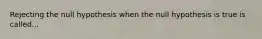 Rejecting the null hypothesis when the null hypothesis is true is called...